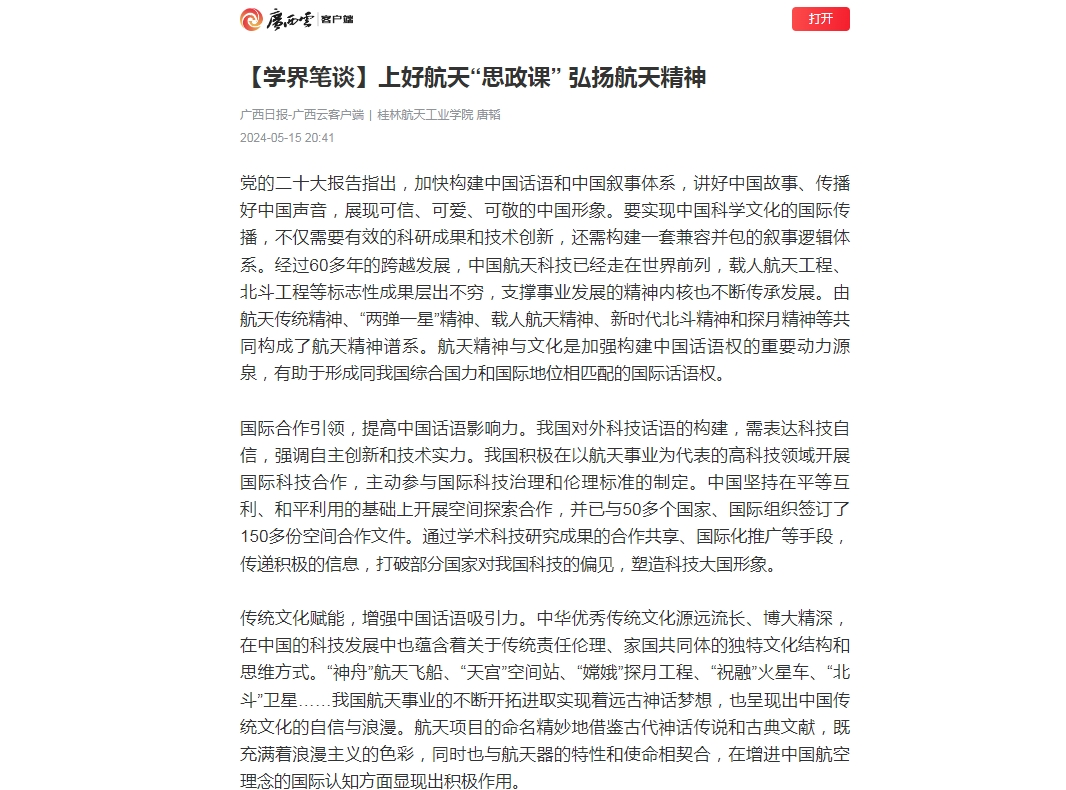 广西云 客户端

打开

【学界笔谈】上好航天“思政课” 弘扬航天精神

广西日报-广西云客户端 | 桂林航天工业学院 唐韬

2024-05-15 20:41

党的二十大报告指出，加快构建中国话语和中国叙事体系，讲好中国故事、传播好中国声音，展现可信、可爱、可敬的中国形象。要实现中国科学文化的国际传播，不仅需要有效的科研成果和技术创新，还需构建一套兼容并包的叙事逻辑体系。经过60多年的跨越发展，中国航天科技已经走在世界前列，载人航天工程、北斗工程等标志性成果层出不穷，支撑事业发展的精神内核也不断传承发展。由航天传统精神、“两弹一星”精神、载人航天精神、新时代北斗精神和探月精神等共同构成了航天精神谱系。航天精神与文化是加强构建中国话语权的重要动力源泉，有助于形成同我国综合国力和国际地位相匹配的国际话语权。

国际合作引领，提高中国话语影响力。我国对外科技话语的构建，需表达科技自信，强调自主创新和技术实力。我国积极在以航天事业为代表的高科技领域开展国际科技合作，主动参与国际科技治理和伦理标准的制定。中国坚持在平等互利、和平利用的基础上开展空间探索合作，并已与50多个国家、国际组织签订了150多份空间合作文件。通过学术科技研究成果的合作共享、国际化推广等手段，传递积极的信息，打破部分国家对我国科技的偏见，塑造科技大国形象。

传统文化赋能，增强中国话语吸引力。中华优秀传统文化源远流长、博大精深，在中国的科技发展中也蕴含着关于传统责任伦理、家国共同体的独特文化结构和思维方式。“神舟”航天飞船、“天宫”空间站、“嫦娥”探月工程、“祝融”火星车、“北斗”卫星……我国航天事业的不断开拓进取实现着远古神话梦想，也呈现出中国传统文化的自信与浪漫。航天项目的命名精妙地借鉴古代神话传说和古典文献，既充满着浪漫主义的色彩，同时也与航天器的特性和使命相契合，在增进中国航空理念的国际认知方面显现出积极作用。